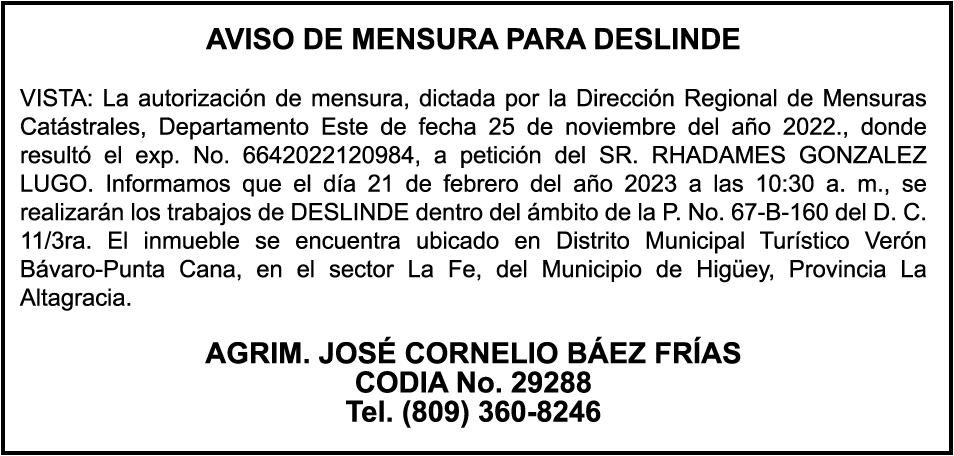 AVISO DE MENSURA PARA DESLINDE

VISTA: La autorización de mensura, dictada por la Dirección Regional de Mensuras Catástrales, Departamento Este de fecha 25 de noviembre del año 2022., donde resultó el exp. No. 6642022120984, a petición del SR. RHADAMES GONZALEZ LUGO. Informamos que el día 21 de febrero del año 2023 a las 10:30 a. m., se realizarán los trabajos de DESLINDE dentro del ámbito de la P. No. 67-B-160 del D. C. 11/3ra. El inmueble se encuentra ubicado en Distrito Municipal Turístico Verón Bávaro-Punta Cana, en el sector La Fe, del Municipio de Higüey, Provincia La Altagracia.

AGRIM. JOSÉ CORNELIO BÁEZ FRÍAS
CODIA No. 29288
Tel. (809) 360-8246